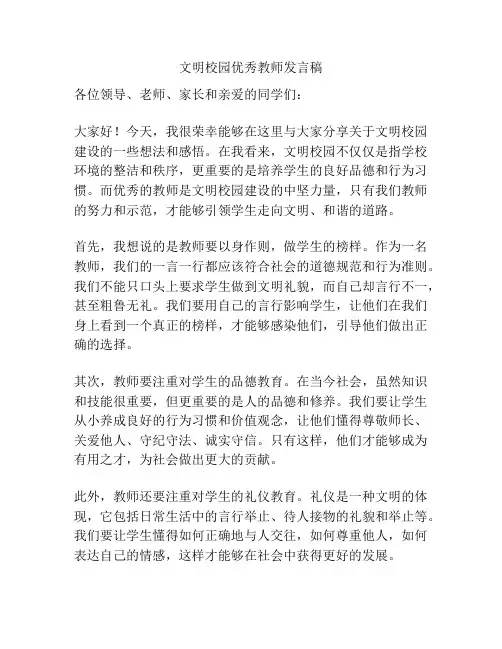 文明校园优秀教师发言稿

各位领导、老师、家长和亲爱的同学们：

大家好！今天，我很荣幸能够在这里与大家分享关于文明校园建设的一些想法和感悟。在我看来，文明校园不仅仅是指学校环境的整洁和秩序，更重要的是培养学生的良好品德和行为习惯。而优秀的教师是文明校园建设的中坚力量，只有我们教师的努力和示范，才能够引领学生走向文明、和谐的道路。

首先，我想说的是教师要以身作则，做学生的榜样。作为一名教师，我们的一言一行都应该符合社会的道德规范和行为准则。我们不能只口头上要求学生做到文明礼貌，而自己却言行不一，甚至粗鲁无礼。我们要用自己的言行影响学生，让他们在我们身上看到一个真正的榜样，才能够感染他们，引导他们做出正确的选择。

其次，教师要注重对学生的品德教育。在当今社会，虽然知识和技能很重要，但更重要的是人的品德和修养。我们要让学生从小养成良好的行为习惯和价值观念，让他们懂得尊敬师长、关爱他人、守纪守法、诚实守信。只有这样，他们才能够成为有用之才，为社会做出更大的贡献。

此外，教师还要注重对学生的礼仪教育。礼仪是一种文明的体现，它包括日常生活中的言行举止、待人接物的礼貌和举止等。我们要让学生懂得如何正确地与人交往，如何尊重他人，如何表达自己的情感，这样才能够在社会中获得更好的发展。